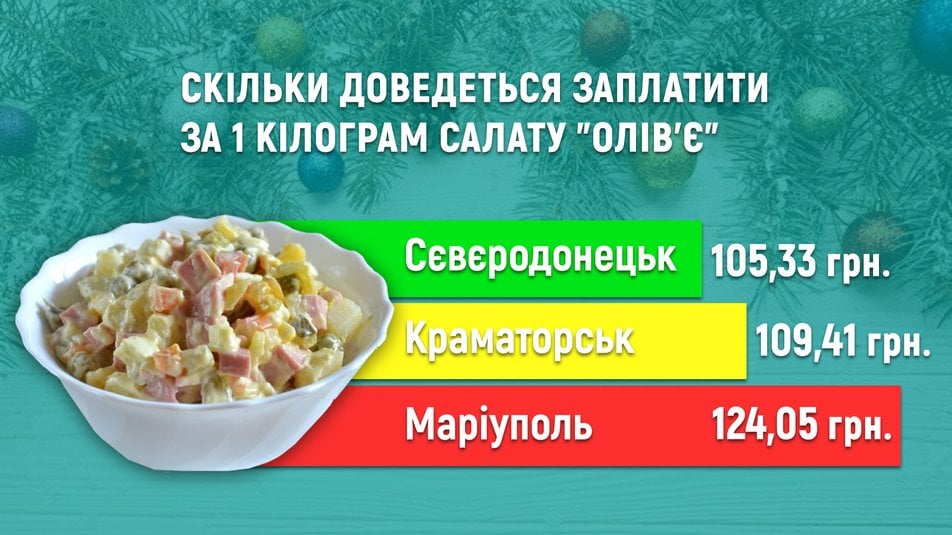 СКІЛЬКИ ДОВЕДЕТЬСЯ ЗАПЛАТИТИ
ЗА 1 КІЛОГРАМ САЛАТУ "ОЛІВ'Є"

Сєвєродонецьк 105,33 грн.

Краматорськ 109,41 грн.

Маріуполь 124,05 грн.